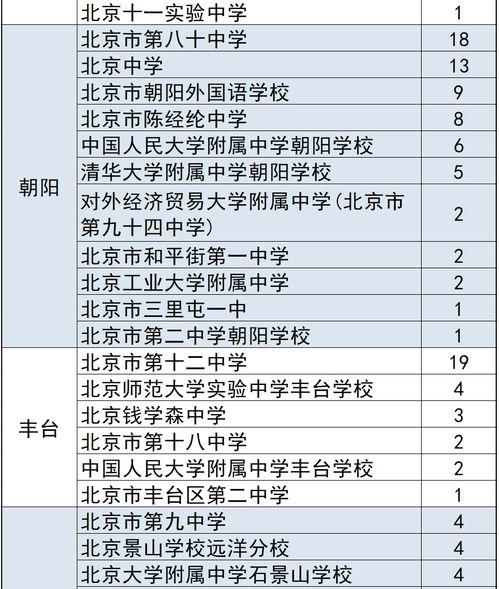 | | | |
|---|---|---|
| | 北京十一实验中学 | 1 |
| 朝阳 | 北京市第八十中学 | 18 |
| | 北京中学 | 13 |
| | 北京市朝阳外国语学校 | 9 |
| | 北京市陈经纶中学 | 8 |
| | 中国人民大学附属中学朝阳学校 | 6 |
| | 清华大学附属中学朝阳学校 | 5 |
| | 对外经济贸易大学附属中学(北京市第九十四中学) | 2 |
| | 北京市和平街第一中学 | 2 |
| | 北京工业大学附属中学 | 2 |
| | 北京市三里屯一中 | 1 |
| | 北京市第二中学朝阳学校 | 1 |
| 丰台 | 北京市第十二中学 | 19 |
| | 北京师范大学实验中学丰台学校 | 4 |
| | 北京钱学森中学 | 3 |
| | 北京市第十八中学 | 2 |
| | 中国人民大学附属中学丰台学校 | 2 |
| | 北京市丰台区第二中学 | 1 |
| | 北京市第九中学 | 4 |
| | 北京景山学校远洋分校 | 4 |
| | 北京大学附属中学石景山学校 | 4 |